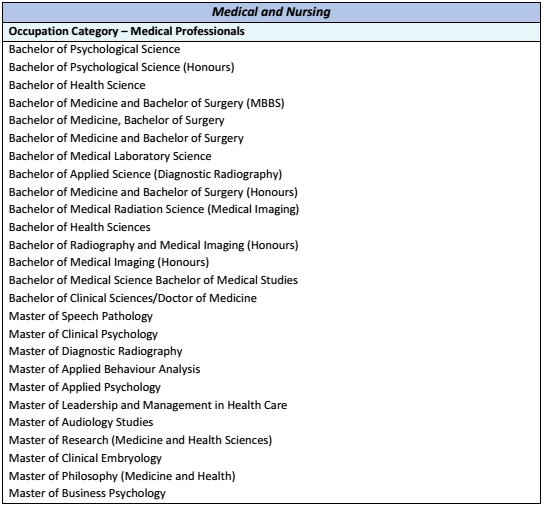 | Medical and Nursing |
|---|
| Occupation Category – Medical Professionals |
| Bachelor of Psychological Science |
| Bachelor of Psychological Science (Honours) |
| Bachelor of Health Science |
| Bachelor of Medicine and Bachelor of Surgery (MBBS) |
| Bachelor of Medicine, Bachelor of Surgery |
| Bachelor of Medicine and Bachelor of Surgery |
| Bachelor of Medical Laboratory Science |
| Bachelor of Applied Science (Diagnostic Radiography) |
| Bachelor of Medicine and Bachelor of Surgery (Honours) |
| Bachelor of Medical Radiation Science (Medical Imaging) |
| Bachelor of Health Sciences |
| Bachelor of Radiography and Medical Imaging (Honours) |
| Bachelor of Medical Imaging (Honours) |
| Bachelor of Medical Science Bachelor of Medical Studies |
| Bachelor of Clinical Sciences/Doctor of Medicine |
| Master of Speech Pathology |
| Master of Clinical Psychology |
| Master of Diagnostic Radiography |
| Master of Applied Behaviour Analysis |
| Master of Applied Psychology |
| Master of Leadership and Management in Health Care |
| Master of Audiology Studies |
| Master of Research (Medicine and Health Sciences) |
| Master of Clinical Embryology |
| Master of Philosophy (Medicine and Health) |
| Master of Business Psychology |